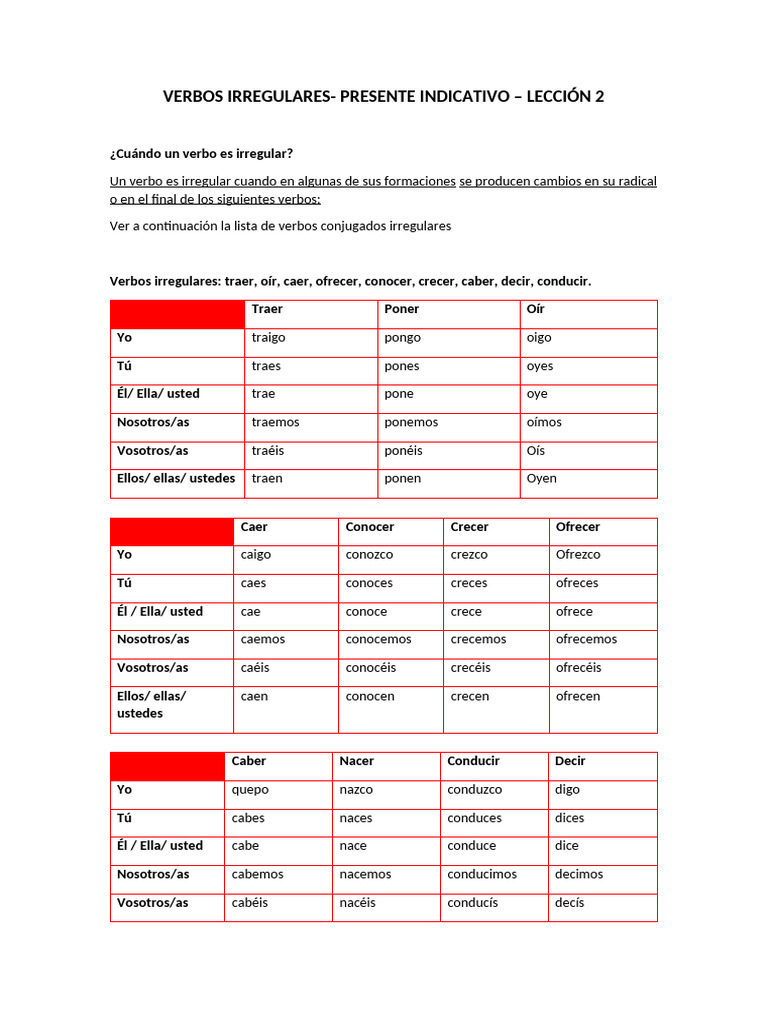 VERBOS IRREGULARES- PRESENTE INDICATIVO – LECCIÓN 2

¿Cuándo un verbo es irregular?

Un verbo es irregular cuando en algunas de sus formaciones se producen cambios en su radical o en el final de los siguientes verbos:

Ver a continuación la lista de verbos conjugados irregulares

Verbos irregulares: traer, oír, caer, ofrecer, conocer, crecer, caber, decir, conducir.

| | Traer | Poner | Oír |
|---|---|---|---|
| Yo | traigo | pongo | oigo |
| Tú | traes | pones | oyes |
| Él/ Ella/ usted | trae | pone | oye |
| Nosotros/as | traemos | ponemos | oímos |
| Vosotros/as | traéis | ponéis | Oís |
| Ellos/ ellas/ ustedes | traen | ponen | Oyen |

| | Caer | Conocer | Crecer | Ofrecer |
|---|---|---|---|---|
| Yo | caigo | conozco | crezco | Ofrezco |
| Tú | caes | conoces | creces | ofreces |
| Él / Ella/ usted | cae | conoce | crece | ofrece |
| Nosotros/as | caemos | conocemos | crecemos | ofrecemos |
| Vosotros/as | caéis | conocéis | crecéis | ofrecéis |
| Ellos/ ellas/ ustedes | caen | conocen | crecen | ofrecen |

| | Caber | Nacer | Conducir | Decir |
|---|---|---|---|---|
| Yo | quepo | nazco | conduzco | digo |
| Tú | cabes | naces | conduces | dices |
| Él / Ella/ usted | cabe | nace | conduce | dice |
| Nosotros/as | cabemos | nacemos | conducimos | decimos |
| Vosotros/as | cabéis | nacéis | conducís | decís |